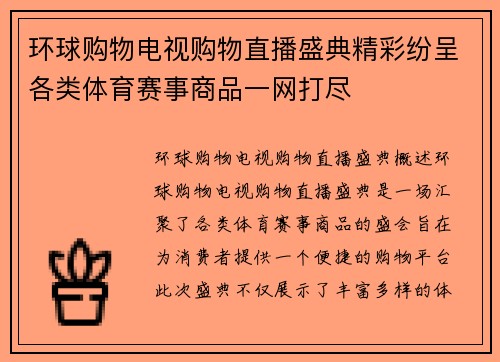 环球购物电视购物直播盛典精彩纷呈各类体育赛事商品一网打尽

环球购物电视购物直播盛典概述环球购物电视购物直播盛典是一场汇聚了各类体育赛事商品的盛会旨在为消费者提供一个便捷的购物平台此次盛典不仅展示了丰富多样的体